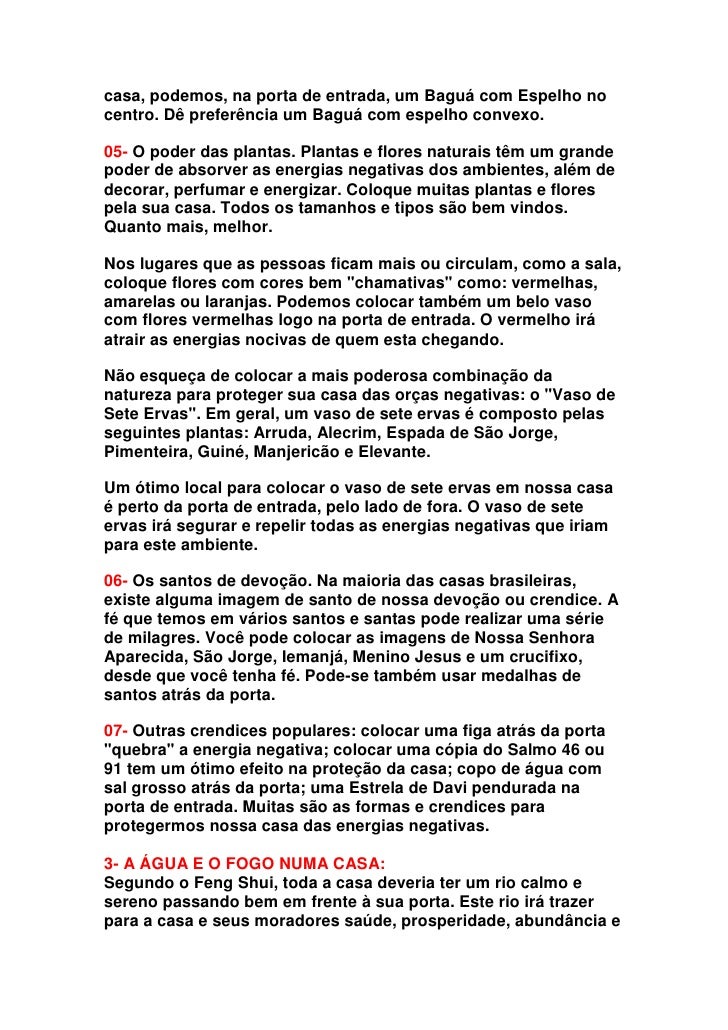 casa, podemos, na porta de entrada, um Baguá com Espelho no centro. Dê preferência um Baguá com espelho convexo.

05- O poder das plantas. Plantas e flores naturais têm um grande poder de absorver as energias negativas dos ambientes, além de decorar, perfumar e energizar. Coloque muitas plantas e flores pela sua casa. Todos os tamanhos e tipos são bem vindos. Quanto mais, melhor.

Nos lugares que as pessoas ficam mais ou circulam, como a sala, coloque flores com cores bem "chamativas" como: vermelhas, amarelas ou laranjas. Podemos colocar também um belo vaso com flores vermelhas logo na porta de entrada. O vermelho irá atrair as energias nocivas de quem esta chegando.

Não esqueça de colocar a mais poderosa combinação da natureza para proteger sua casa das orças negativas: o "Vaso de Sete Ervas". Em geral, um vaso de sete ervas é composto pelas seguintes plantas: Arruda, Alecrim, Espada de São Jorge, Pimenteira, Guiné, Manjericão e Elevante.

Um ótimo local para colocar o vaso de sete ervas em nossa casa é perto da porta de entrada, pelo lado de fora. O vaso de sete ervas irá segurar e repelir todas as energias negativas que iriam para este ambiente.

06- Os santos de devoção. Na maioria das casas brasileiras, existe alguma imagem de santo de nossa devoção ou crendice. A fé que temos em vários santos e santas pode realizar uma série de milagres. Você pode colocar as imagens de Nossa Senhora Aparecida, São Jorge, Iemanjá, Menino Jesus e um crucifixo, desde que você tenha fé. Pode-se também usar medalhas de santos atrás da porta.

07- Outras crendices populares: colocar uma figa atrás da porta "quebra" a energia negativa; colocar uma cópia do Salmo 46 ou 91 tem um ótimo efeito na proteção da casa; copo de água com sal grosso atrás da porta; uma Estrela de Davi pendurada na porta de entrada. Muitas são as formas e crendices para protegermos nossa casa das energias negativas.

3- A ÁGUA E O FOGO NUMA CASA:
Segundo o Feng Shui, toda a casa deveria ter um rio calmo e sereno passando bem em frente à sua porta. Este rio irá trazer para a casa e seus moradores saúde, prosperidade, abundância e